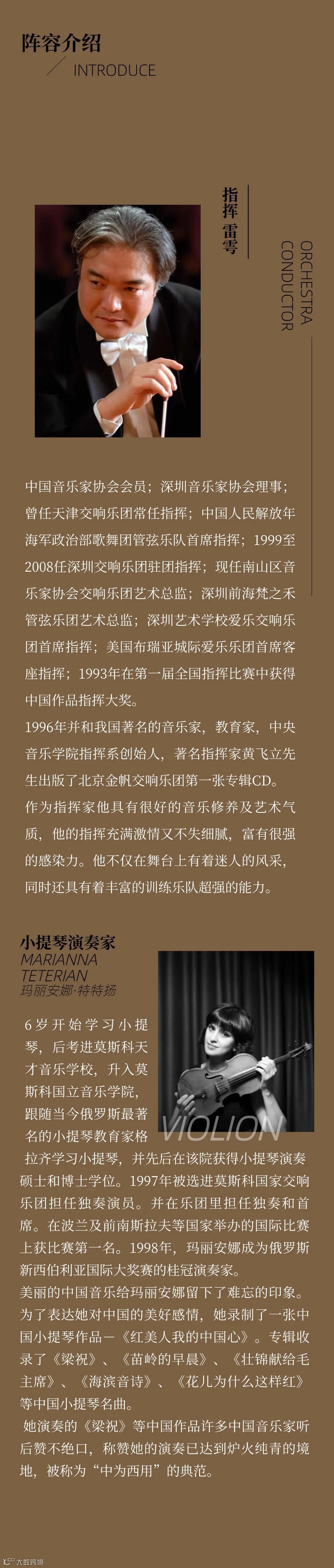 阵容介绍
INTRODUCE

指挥
雷雩

ORCHESTRA
CONDUCTOR

中国音乐家协会会员；深圳音乐家协会理事；曾任天津交响乐团常任指挥；中国人民解放年海军政治部歌舞团管弦乐队首席指挥；1999至2008任深圳交响乐团驻团指挥；现任南山区音乐家协会交响乐团艺术总监；深圳前海梵之禾管弦乐团艺术总监；深圳艺术学校爱乐交响乐团首席指挥；美国布瑞亚城际爱乐乐团首席客座指挥；1993年在第一届全国指挥比赛中获得中国作品指挥大奖。

1996年并和我国著名的音乐家，教育家，中央音乐学院指挥系创始人，著名指挥家黄飞立先生出版了北京金帆交响乐团第一张专辑CD。

作为指挥家他具有很好的音乐修养及艺术气质，他的指挥充满激情又不失细腻，富有很强的感染力。他不仅在舞台上有着迷人的风采，同时还具有着丰富的训练乐队超强的能力。

小提琴演奏家
MARIANNA
TETERIAN
玛丽安娜·特特扬

VIOLION

6岁开始学习小提琴，后考进莫斯科天才音乐学校，升入莫斯科国立音乐学院，跟随当今俄罗斯最著名的小提琴教育家格拉齐学习小提琴，并先后在该院获得小提琴演奏硕士和博士学位。1997年被选进莫斯科国家交响乐团担任独奏演员。并在乐团里担任独奏和首席。在波兰及前南斯拉夫等国家举办的国际比赛上获比赛第一名。1998年，玛丽安娜成为俄罗斯新西伯利亚国际大奖赛的桂冠演奏家。

美丽的中国音乐给玛丽安娜留下了难忘的印象。为了表达她对中国的美好感情，她录制了一张中国小提琴作品－《红美人我的中国心》。专辑收录了《梁祝》、《苗岭的早晨》、《壮锦献给毛主席》、《海滨音诗》、《花儿为什么这样红》等中国小提琴名曲。

她演奏的《梁祝》等中国作品许多中国音乐家听后赞不绝口，称赞她的演奏已达到炉火纯青的境地，被称为“中为西用”的典范。

大数跨境